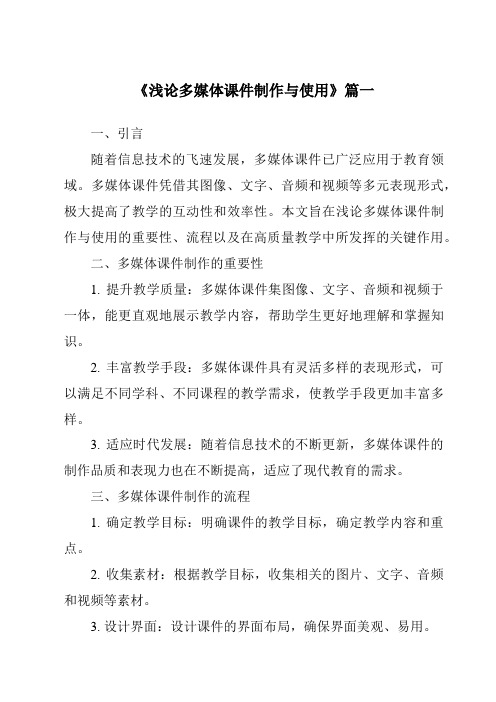 《浅论多媒体课件制作与使用》篇一

一、引言

随着信息技术的飞速发展，多媒体课件已广泛应用于教育领域。多媒体课件凭借其图像、文字、音频和视频等多元表现形式，极大提高了教学的互动性和效率性。本文旨在浅论多媒体课件制作与使用的重要性、流程以及在高质量教学中所发挥的关键作用。

二、多媒体课件制作的重要性

1. 提升教学质量：多媒体课件集图像、文字、音频和视频于一体，能更直观地展示教学内容，帮助学生更好地理解和掌握知识。

2. 丰富教学手段：多媒体课件具有灵活多样的表现形式，可以满足不同学科、不同课程的教学需求，使教学手段更加丰富多样。

3. 适应时代发展：随着信息技术的不断更新，多媒体课件的制作品质和表现力也在不断提高，适应了现代教育的需求。

三、多媒体课件制作的流程

1. 确定教学目标：明确课件的教学目标，确定教学内容和重点。

2. 收集素材：根据教学目标，收集相关的图片、文字、音频和视频等素材。

3. 设计界面：设计课件的界面布局，确保界面美观、易用。